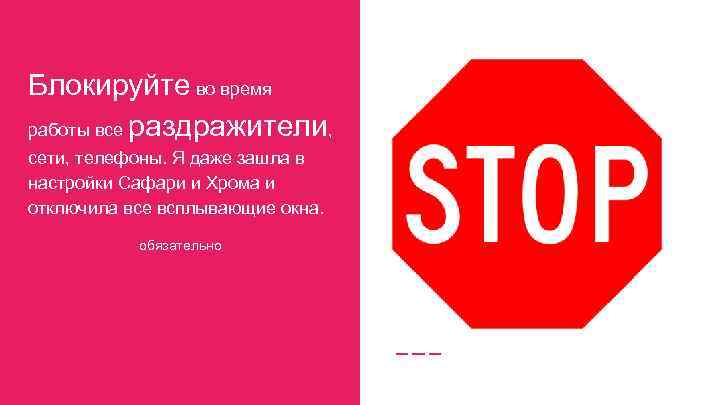 Блокируйте во время работы все раздражители, сети, телефоны. Я даже зашла в настройки Сафари и Хрома и отключила все всплывающие окна.

обязательно

STOP